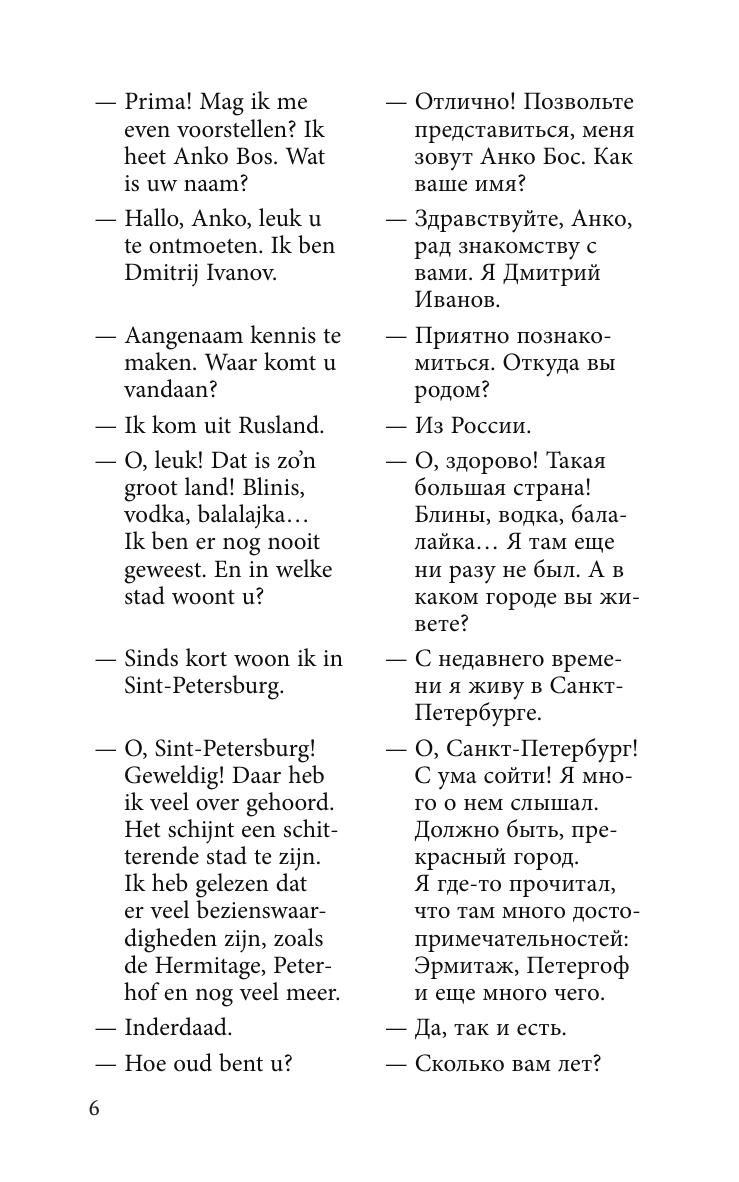 — Prima! Mag ik me even voorstellen? Ik heet Anko Bos. Wat is uw naam?

— Hallo, Anko, leuk u te ontmoeten. Ik ben Dmitrij Ivanov.

— Aangenaam kennis te maken. Waar komt u vandaan?

— Ik kom uit Rusland.

— O, leuk! Dat is zo'n groot land! Blinis, vodka, balalajka… Ik ben er nog nooit geweest. En in welke stad woont u?

— Sinds kort woon ik in Sint-Petersburg.

— O, Sint-Petersburg! Geweldig! Daar heb ik veel over gehoord. Het schijnt een schitterende stad te zijn. Ik heb gelezen dat er veel bezienswaardigheden zijn, zoals de Hermitage, Peterhof en nog veel meer.

— Inderdaad.

— Hoe oud bent u?

— Отлично! Позвольте представиться, меня зовут Анко Бос. Как ваше имя?

— Здравствуйте, Анко, рад знакомству с вами. Я Дмитрий Иванов.

— Приятно познакомиться. Откуда вы родом?

— Из России.

— О, здорово! Такая большая страна! Блины, водка, балалайка… Я там еще ни разу не был. А в каком городе вы живете?

— С недавнего времени я живу в Санкт-Петербурге.

— О, Санкт-Петербург! С ума сойти! Я много о нем слышал. Должно быть, прекрасный город. Я где-то прочитал, что там много достопримечательностей: Эрмитаж, Петергоф и еще много чего.

— Да, так и есть.

— Сколько вам лет?

6